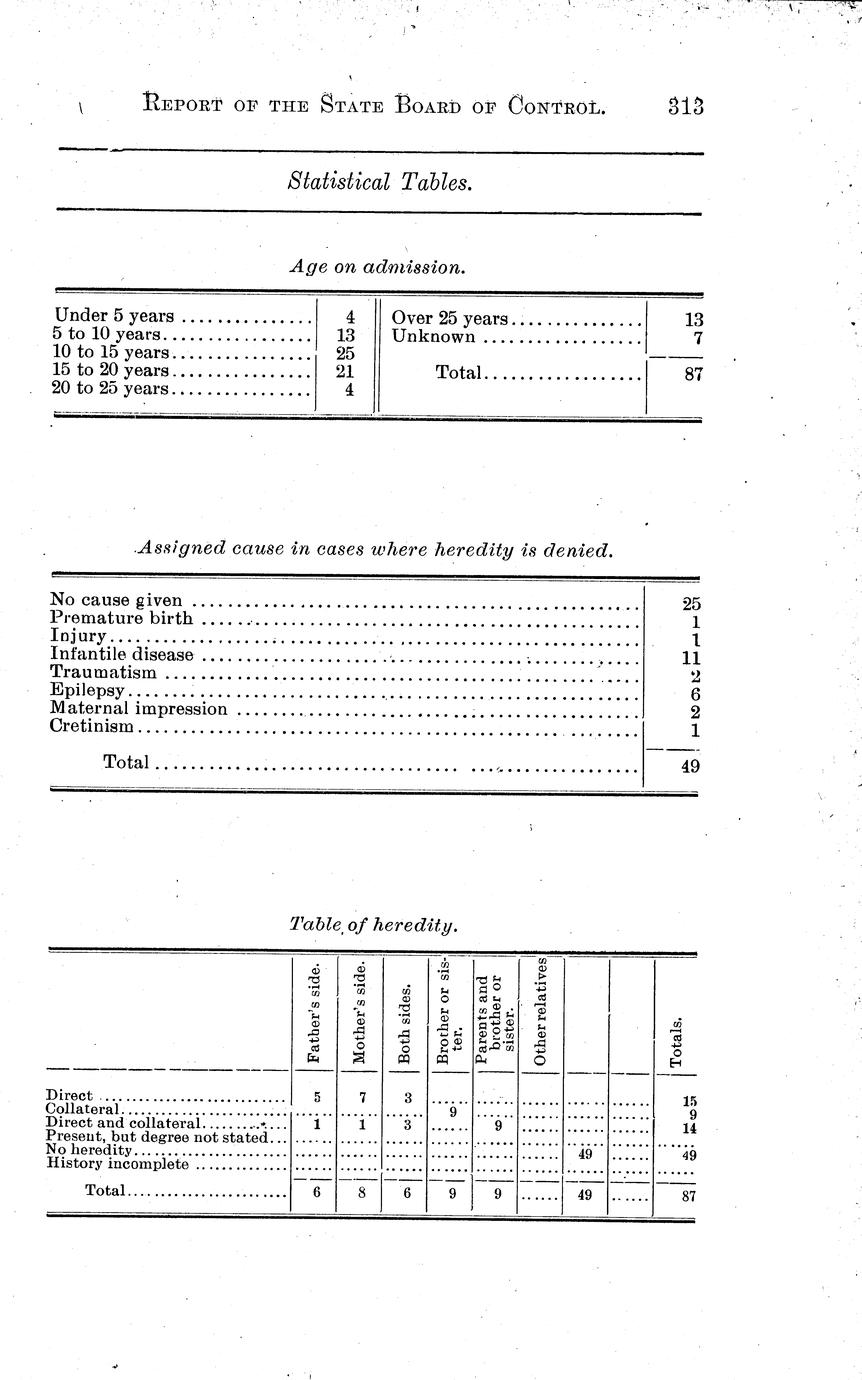 REPORT OF THE STATE BOARD OF CONTROL. 313

Statistical Tables.

Age on admission.

| | | | |
|---|---|---|---|
| Under 5 years | 4 | Over 25 years | 13 |
| 5 to 10 years | 13 | Unknown | 7 |
| 10 to 15 years | 25 | | |
| 15 to 20 years | 21 | Total | 87 |
| 20 to 25 years | 4 | | |

Assigned cause in cases where heredity is denied.

| | |
|---|---|
| No cause given | 25 |
| Premature birth | 1 |
| Injury | 1 |
| Infantile disease | 11 |
| Traumatism | 2 |
| Epilepsy | 6 |
| Maternal impression | 2 |
| Cretinism | 1 |
| Total | 49 |

Table of heredity.

| | Father's side. | Mother's side. | Both sides. | Brother or sister. | Parents and brother or sister. | Other relatives | | | Totals. |
|---|---|---|---|---|---|---|---|---|---|
| Direct | 5 | 7 | 3 | | | | | | 15 |
| Collateral | | | | 9 | | | | | 9 |
| Direct and collateral | 1 | 1 | 3 | | 9 | | | | 14 |
| Present, but degree not stated | | | | | | | | | |
| No heredity | | | | | | | 49 | | 49 |
| History incomplete | | | | | | | | | |
| Total | 6 | 8 | 6 | 9 | 9 | | 49 | | 87 |